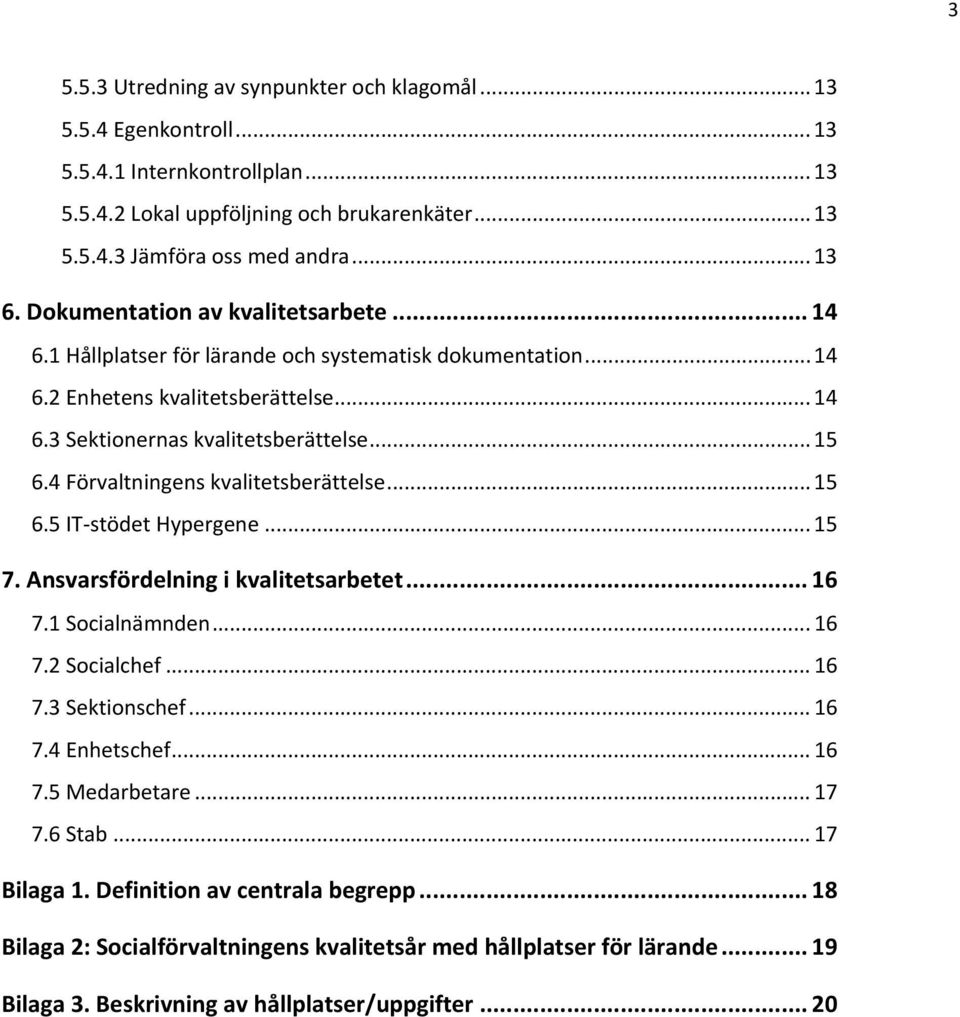 3

5.5.3 Utredning av synpunkter och klagomål ... 13
5.5.4 Egenkontroll ... 13
5.5.4.1 Internkontrollplan ... 13
5.5.4.2 Lokal uppföljning och brukarenkäter ... 13
5.5.4.3 Jämföra oss med andra ... 13
6. Dokumentation av kvalitetsarbete ... 14
6.1 Hållplatser för lärande och systematisk dokumentation ... 14
6.2 Enhetens kvalitetsberättelse ... 14
6.3 Sektionernas kvalitetsberättelse ... 15
6.4 Förvaltningens kvalitetsberättelse ... 15
6.5 IT-stödet Hypergene ... 15
7. Ansvarsfördelning i kvalitetsarbetet ... 16
7.1 Socialnämnden ... 16
7.2 Socialchef ... 16
7.3 Sektionschef ... 16
7.4 Enhetschef ... 16
7.5 Medarbetare ... 17
7.6 Stab ... 17
Bilaga 1. Definition av centrala begrepp ... 18
Bilaga 2: Socialförvaltningens kvalitetsår med hållplatser för lärande ... 19
Bilaga 3. Beskrivning av hållplatser/uppgifter ... 20